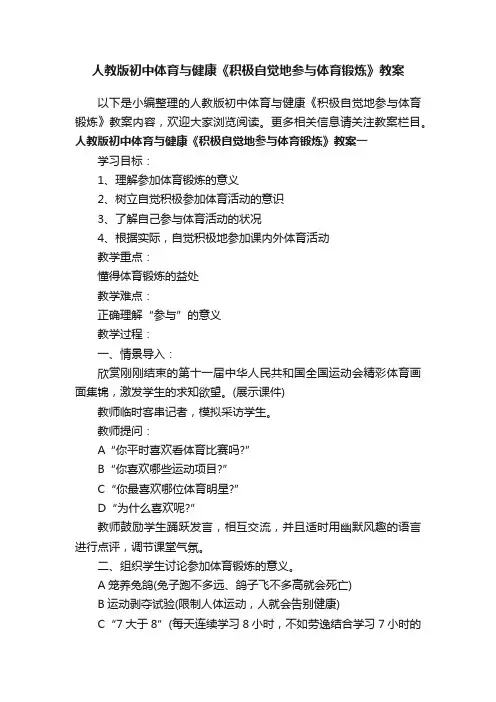 人教版初中体育与健康《积极自觉地参与体育锻炼》教案

以下是小编整理的人教版初中体育与健康《积极自觉地参与体育锻炼》教案内容，欢迎大家浏览阅读。更多相关信息请关注教案栏目。

人教版初中体育与健康《积极自觉地参与体育锻炼》教案一

学习目标：

1、理解参加体育锻炼的意义

2、树立自觉积极参加体育活动的意识

3、了解自己参与体育活动的状况

4、根据实际，自觉积极地参加课内外体育活动

教学重点：

懂得体育锻炼的益处

教学难点：

正确理解“参与”的意义

教学过程：

一、情景导入：

欣赏刚刚结束的第十一届中华人民共和国全国运动会精彩体育画面集锦，激发学生的求知欲望。(展示课件)

教师临时客串记者，模拟采访学生。

教师提问：

A “你平时喜欢看体育比赛吗?”

B “你喜欢哪些运动项目?”

C “你最喜欢哪位体育明星?”

D “为什么喜欢呢?”

教师鼓励学生踊跃发言，相互交流，并且适时用幽默风趣的语言进行点评，调节课堂气氛。

二、组织学生讨论参加体育锻炼的意义。

A 笼养兔鸽(兔子跑不多远、鸽子飞不多高就会死亡)

B 运动剥夺试验(限制人体运动，人就会告别健康)

C “7 大于 8”(每天连续学习 8 小时，不如劳逸结合学习 7 小时的